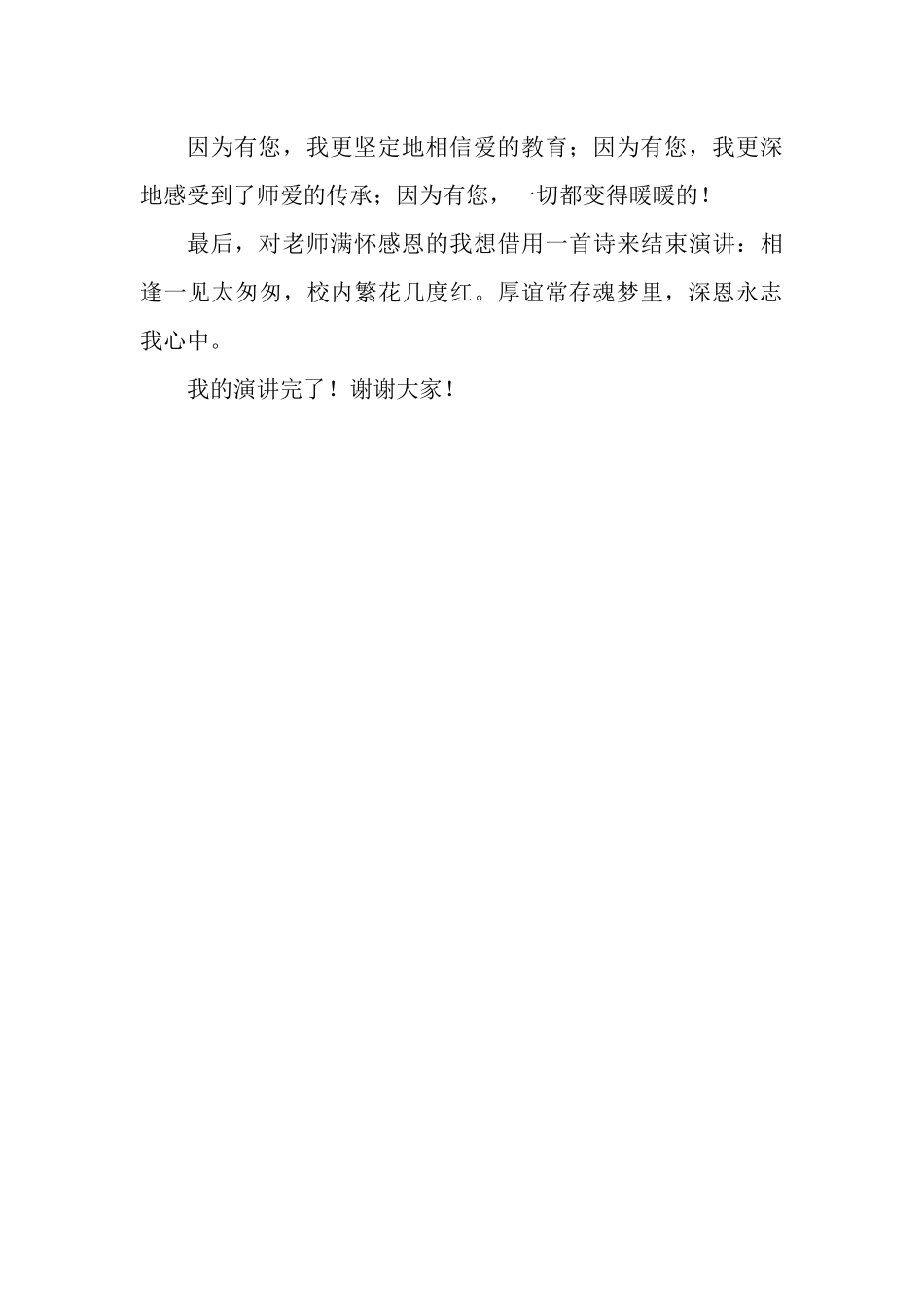 因为有您，我更坚定地相信爱的教育；因为有您，我更深地感受到了师爱的传承；因为有您，一切都变得暖暖的！

最后，对老师满怀感恩的我想借用一首诗来结束演讲：相逢一见太匆匆，校内繁花几度红。厚谊常存魂梦里，深恩永志我心中。

我的演讲完了！谢谢大家！